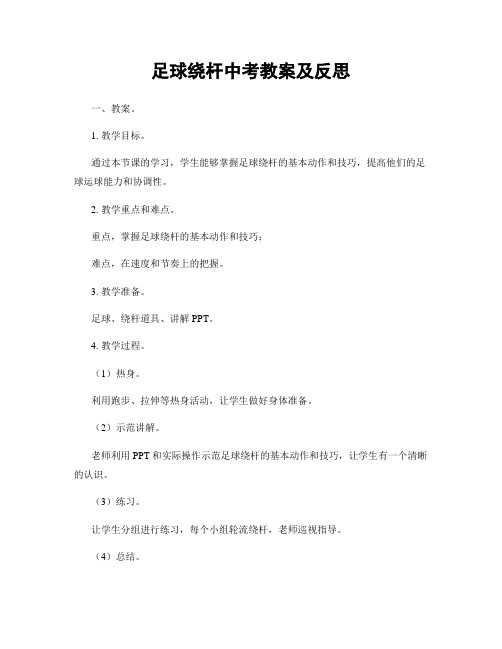 足球绕杆中考教案及反思

一、教案。

1. 教学目标。

通过本节课的学习，学生能够掌握足球绕杆的基本动作和技巧，提高他们的足球运球能力和协调性。

2. 教学重点和难点。

重点，掌握足球绕杆的基本动作和技巧；

难点，在速度和节奏上的把握。

3. 教学准备。

足球、绕杆道具、讲解 PPT。

4. 教学过程。

（1）热身。

利用跑步、拉伸等热身活动，让学生做好身体准备。

（2）示范讲解。

老师利用 PPT 和实际操作示范足球绕杆的基本动作和技巧，让学生有一个清晰的认识。

（3）练习。

让学生分组进行练习，每个小组轮流绕杆，老师巡视指导。

（4）总结。